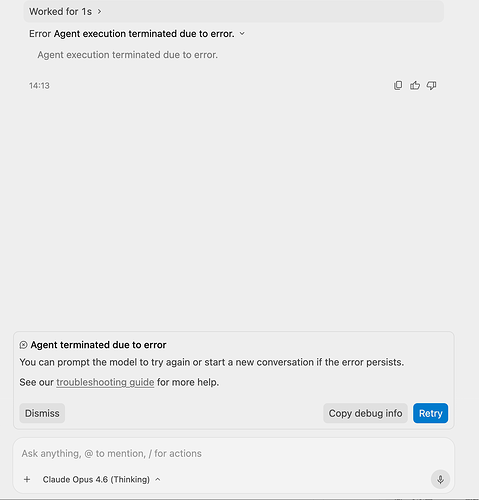 Worked for 1s >

Error Agent execution terminated due to error.

Agent execution terminated due to error.

14:13

Agent terminated due to error

You can prompt the model to try again or start a new conversation if the error persists.

See our troubleshooting guide for more help.

Dismiss

Copy debug info

Retry

Ask anything, @ to mention, / for actions

+

Claude Opus 4.6 (Thinking)